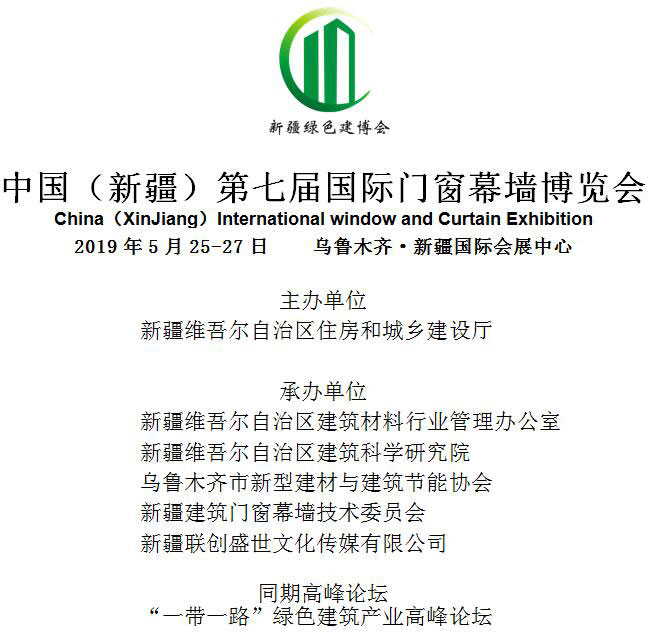 新疆绿色建博会

中国（新疆）第七届国际门窗幕墙博览会

China（XinJiang）International window and Curtain Exhibition

2019年5月25-27日 乌鲁木齐·新疆国际会展中心

主办单位
新疆维吾尔自治区住房和城乡建设厅

承办单位
新疆维吾尔自治区建筑材料行业管理办公室
新疆维吾尔自治区建筑科学研究院
乌鲁木齐市新型建材与建筑节能协会
新疆建筑门窗幕墙技术委员会
新疆联创盛世文化传媒有限公司

同期高峰论坛
“一带一路”绿色建筑产业高峰论坛